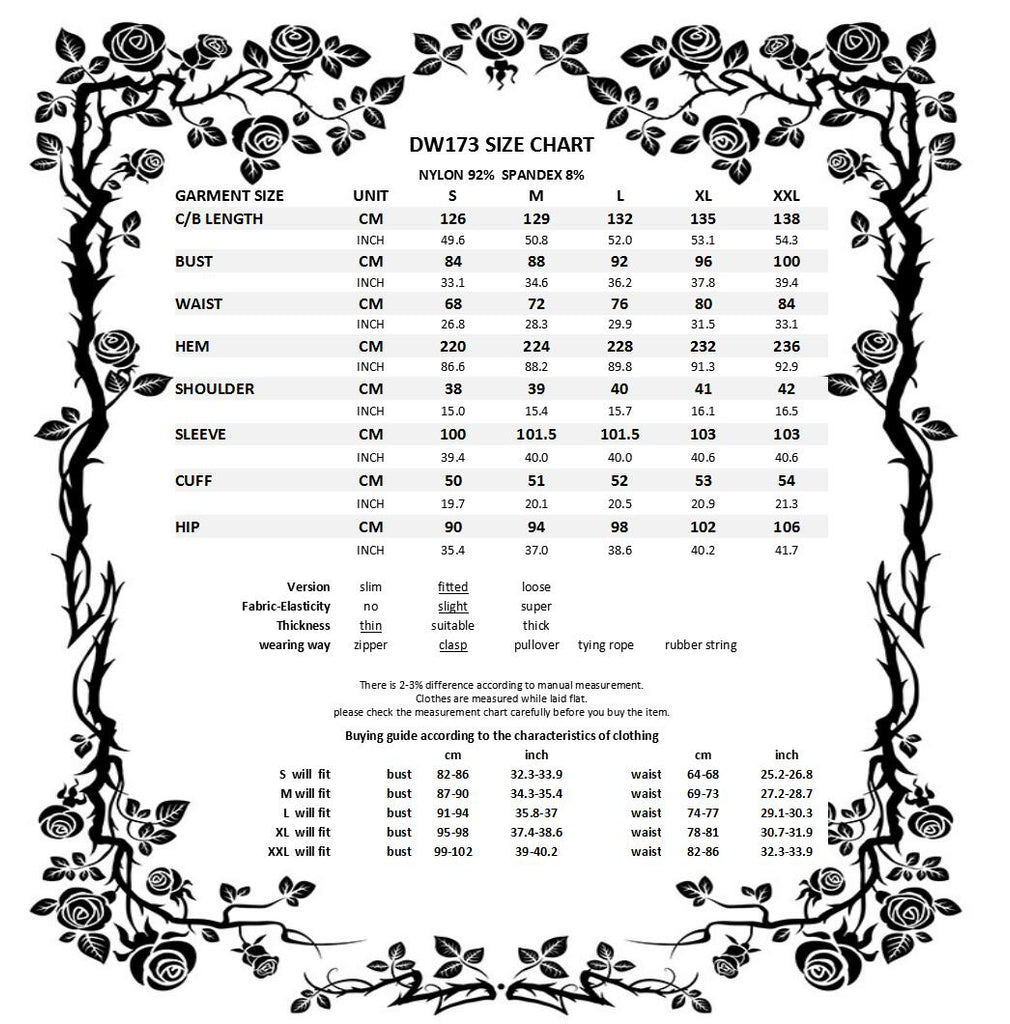 DW173 SIZE CHART

NYLON 92% SPANDEX 8%

| GARMENT SIZE | UNIT | S | M | L | XL | XXL |
|---|---|---|---|---|---|---|
| C/B LENGTH | CM | 126 | 129 | 132 | 135 | 138 |
| | INCH | 49.6 | 50.8 | 52.0 | 53.1 | 54.3 |
| BUST | CM | 84 | 88 | 92 | 96 | 100 |
| | INCH | 33.1 | 34.6 | 36.2 | 37.8 | 39.4 |
| WAIST | CM | 68 | 72 | 76 | 80 | 84 |
| | INCH | 26.8 | 28.3 | 29.9 | 31.5 | 33.1 |
| HEM | CM | 220 | 224 | 228 | 232 | 236 |
| | INCH | 86.6 | 88.2 | 89.8 | 91.3 | 92.9 |
| SHOULDER | CM | 38 | 39 | 40 | 41 | 42 |
| | INCH | 15.0 | 15.4 | 15.7 | 16.1 | 16.5 |
| SLEEVE | CM | 100 | 101.5 | 101.5 | 103 | 103 |
| | INCH | 39.4 | 40.0 | 40.0 | 40.6 | 40.6 |
| CUFF | CM | 50 | 51 | 52 | 53 | 54 |
| | INCH | 19.7 | 20.1 | 20.5 | 20.9 | 21.3 |
| HIP | CM | 90 | 94 | 98 | 102 | 106 |
| | INCH | 35.4 | 37.0 | 38.6 | 40.2 | 41.7 |

| Version | slim | fitted | loose | | |
|---|---|---|---|---|---|
| Fabric-Elasticity | no | slight | super | | |
| Thickness | thin | suitable | thick | | |
| wearing way | zipper | clasp | pullover | tying rope | rubber string |

There is 2-3% difference according to manual measurement.
Clothes are measured while laid flat.
please check the measurement chart carefully before you buy the item.

Buying guide according to the characteristics of clothing

| | | cm | inch | | cm | inch |
|---|---|---|---|---|---|---|
| S will fit | bust | 82-86 | 32.3-33.9 | waist | 64-68 | 25.2-26.8 |
| M will fit | bust | 87-90 | 34.3-35.4 | waist | 69-73 | 27.2-28.7 |
| L will fit | bust | 91-94 | 35.8-37 | waist | 74-77 | 29.1-30.3 |
| XL will fit | bust | 95-98 | 37.4-38.6 | waist | 78-81 | 30.7-31.9 |
| XXL will fit | bust | 99-102 | 39-40.2 | waist | 82-86 | 32.3-33.9 |